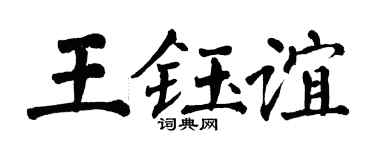 王钰谊
词典网